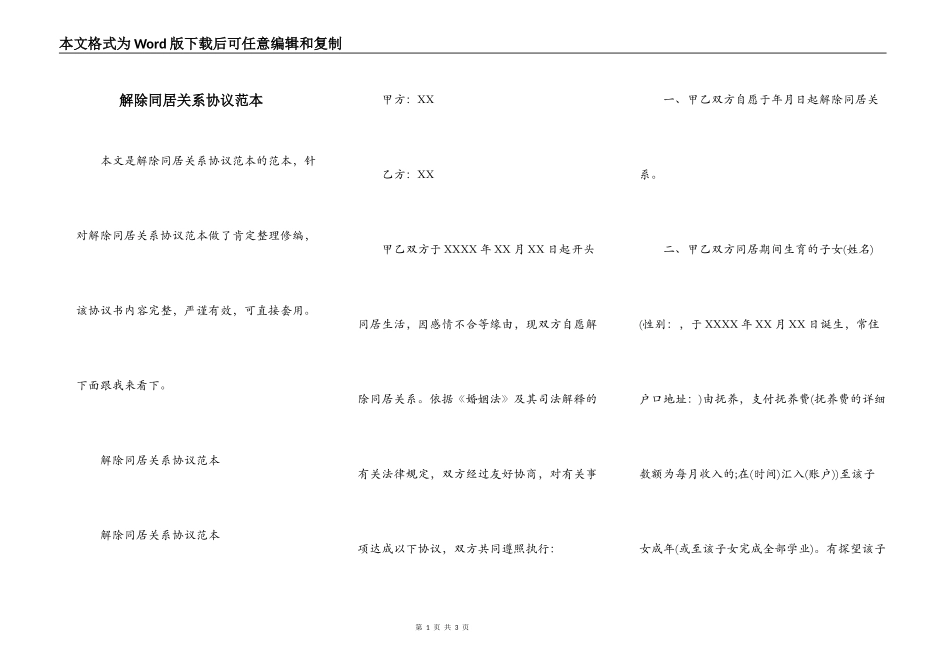 本文格式为Word版下载后可任意编辑和复制

解除同居关系协议范本

本文是解除同居关系协议范本的范本，针对解除同居关系协议范本做了肯定整理修编，该协议书内容完整，严谨有效，可直接套用。下面跟我来看下。

解除同居关系协议范本

解除同居关系协议范本

甲方：XX

乙方：XX

甲乙双方于XXXX年XX月XX日起开头同居生活，因感情不合等缘由，现双方自愿解除同居关系。依据《婚姻法》及其司法解释的有关法律规定，双方经过友好协商，对有关事项达成以下协议，双方共同遵照执行：

一、甲乙双方自愿于年月日起解除同居关系。

二、甲乙双方同居期间生育的子女(姓名)(性别：，于XXXX年XX月XX日诞生，常住户口地址：)由抚养，支付抚养费(抚养费的详细数额为每月收入的;在(时间)汇入(账户))至该子女成年(或至该子女完成全部学业)。有探望该子

第 1 页 共 3 页